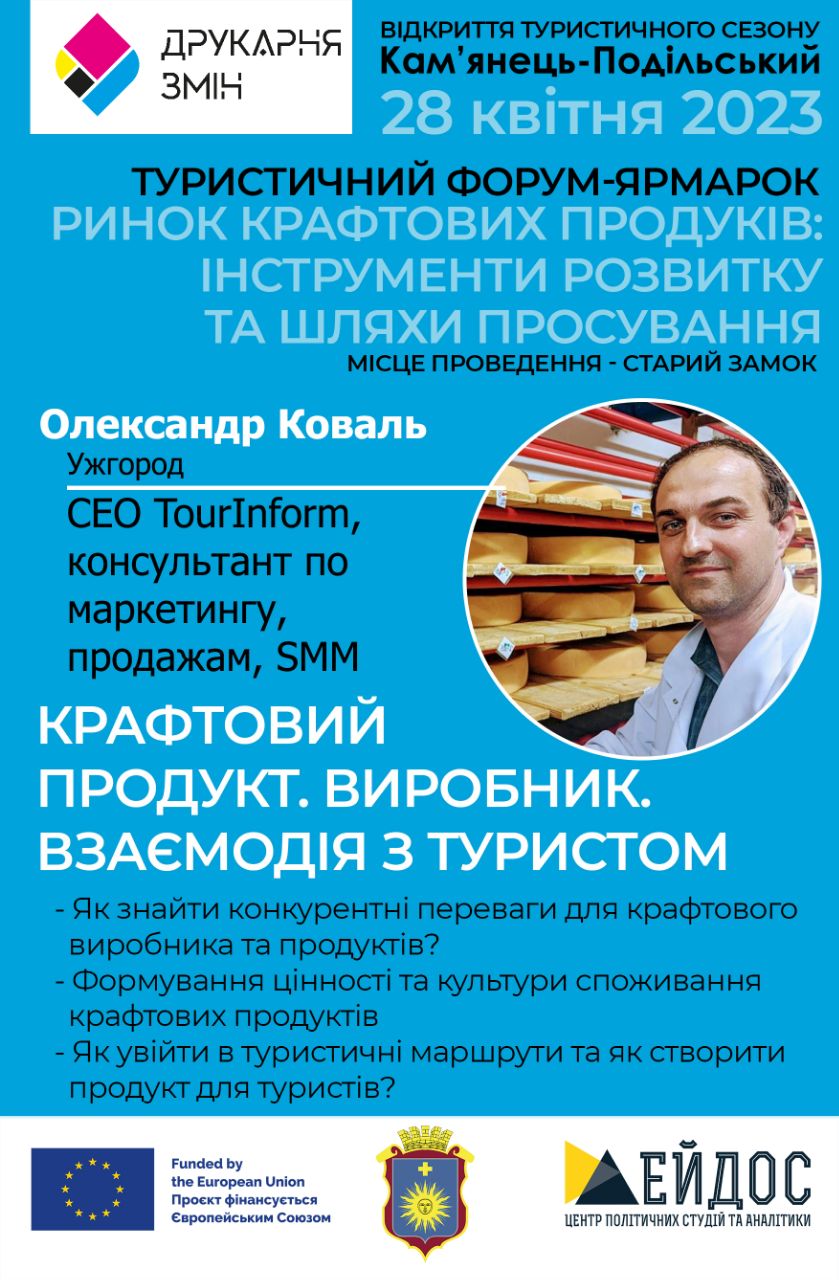 ДРУКАРНЯ ЗМІН

ВІДКРИТТЯ ТУРИСТИЧНОГО СЕЗОНУ
Кам'янець-Подільський
28 квітня 2023

ТУРИСТИЧНИЙ ФОРУМ-ЯРМАРОК
РИНОК КРАФТОВИХ ПРОДУКІВ: ІНСТРУМЕНТИ РОЗВИТКУ ТА ШЛЯХИ ПРОСУВАННЯ
МІСЦЕ ПРОВЕДЕННЯ - СТАРИЙ ЗАМОК

Олександр Коваль
Ужгород
CEO TourInform, консультант по маркетингу, продажам, SMM

КРАФТОВИЙ ПРОДУКТ. ВИРОБНИК. ВЗАЄМОДІЯ З ТУРИСТОМ

- Як знайти конкурентні переваги для крафтового виробника та продуктів?
- Формування цінності та культури споживання крафтових продуктів
- Як увійти в туристичні маршрути та як створити продукт для туристів?

Funded by
the European Union
Проєкт фінансується
Європейським Союзом

ЕЙДОС
ЦЕНТР ПОЛІТИЧНИХ СТУДІЙ ТА АНАЛІТИКИ